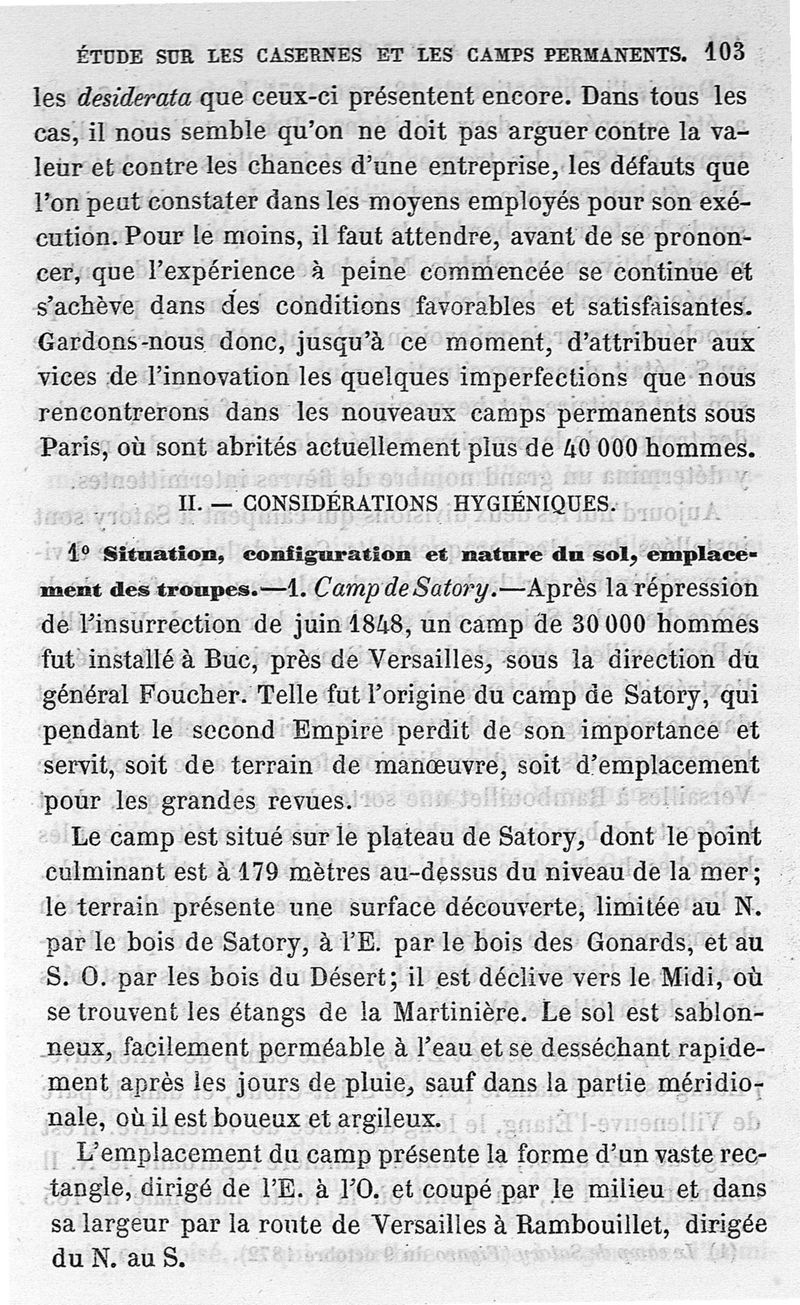 ÉTUDE SUR LES CASERNES ET LES CAMPS PERMANENTS. 103

les desiderata que ceux-ci présentent encore. Dans tous les cas, il nous semble qu'on ne doit pas arguer contre la valeur et contre les chances d'une entreprise, les défauts que l'on peut constater dans les moyens employés pour son exécution. Pour le moins, il faut attendre, avant de se prononcer, que l'expérience à peine commencée se continue et s'achève dans des conditions favorables et satisfaisantes. Gardons-nous donc, jusqu'à ce moment, d'attribuer aux vices de l'innovation les quelques imperfections que nous rencontrerons dans les nouveaux camps permanents sous Paris, où sont abrités actuellement plus de 40 000 hommes.

II. — CONSIDÉRATIONS HYGIÉNIQUES.

1° Situation, configuration et nature du sol, emplacement des troupes.—1. Camp de Satory.—Après la répression de l'insurrection de juin 1848, un camp de 30 000 hommes fut installé à Buc, près de Versailles, sous la direction du général Foucher. Telle fut l'origine du camp de Satory, qui pendant le second Empire perdit de son importance et servit, soit de terrain de manœuvre, soit d'emplacement pour les grandes revues.

Le camp est situé sur le plateau de Satory, dont le point culminant est à 179 mètres au-dessus du niveau de la mer; le terrain présente une surface découverte, limitée au N. par le bois de Satory, à l'E. par le bois des Gonards, et au S. O. par les bois du Désert; il est déclive vers le Midi, où se trouvent les étangs de la Martinière. Le sol est sablonneux, facilement perméable à l'eau et se desséchant rapidement après les jours de pluie, sauf dans la partie méridionale, où il est boueux et argileux.

L'emplacement du camp présente la forme d'un vaste rectangle, dirigé de l'E. à l'O. et coupé par le milieu et dans sa largeur par la route de Versailles à Rambouillet, dirigée du N. au S.